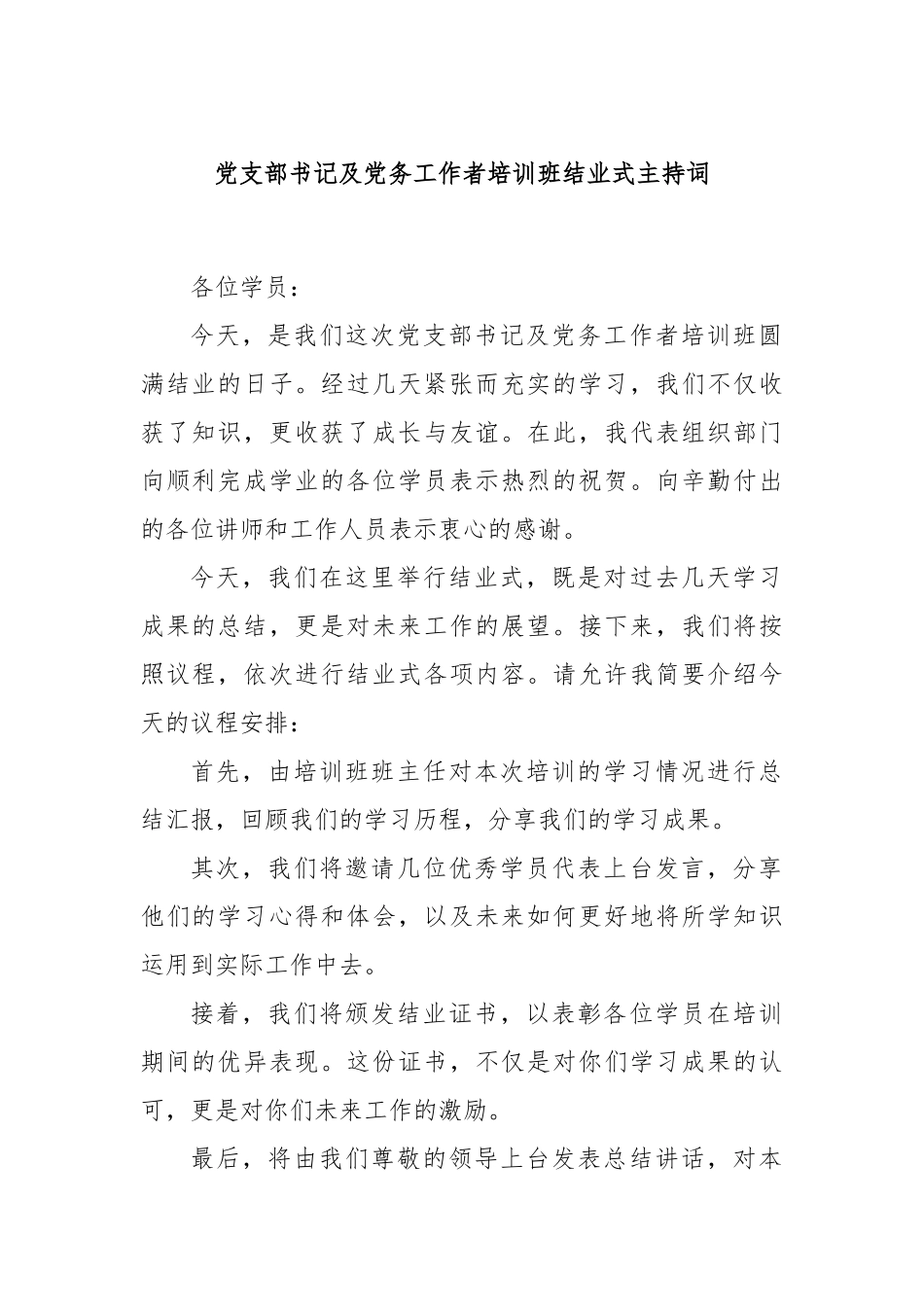 党支部书记及党务工作者培训班结业式主持词

各位学员：

今天，是我们这次党支部书记及党务工作者培训班圆满结业的日子。经过几天紧张而充实的学习，我们不仅收获了知识，更收获了成长与友谊。在此，我代表组织部门向顺利完成学业的各位学员表示热烈的祝贺。向辛勤付出的各位讲师和工作人员表示衷心的感谢。

今天，我们在这里举行结业式，既是对过去几天学习成果的总结，更是对未来工作的展望。接下来，我们将按照议程，依次进行结业式各项内容。请允许我简要介绍今天的议程安排：

首先，由培训班班主任对本次培训的学习情况进行总结汇报，回顾我们的学习历程，分享我们的学习成果。

其次，我们将邀请几位优秀学员代表上台发言，分享他们的学习心得和体会，以及未来如何更好地将所学知识运用到实际工作中去。

接着，我们将颁发结业证书，以表彰各位学员在培训期间的优异表现。这份证书，不仅是对你们学习成果的认可，更是对你们未来工作的激励。

最后，将由我们尊敬的领导上台发表总结讲话，对本